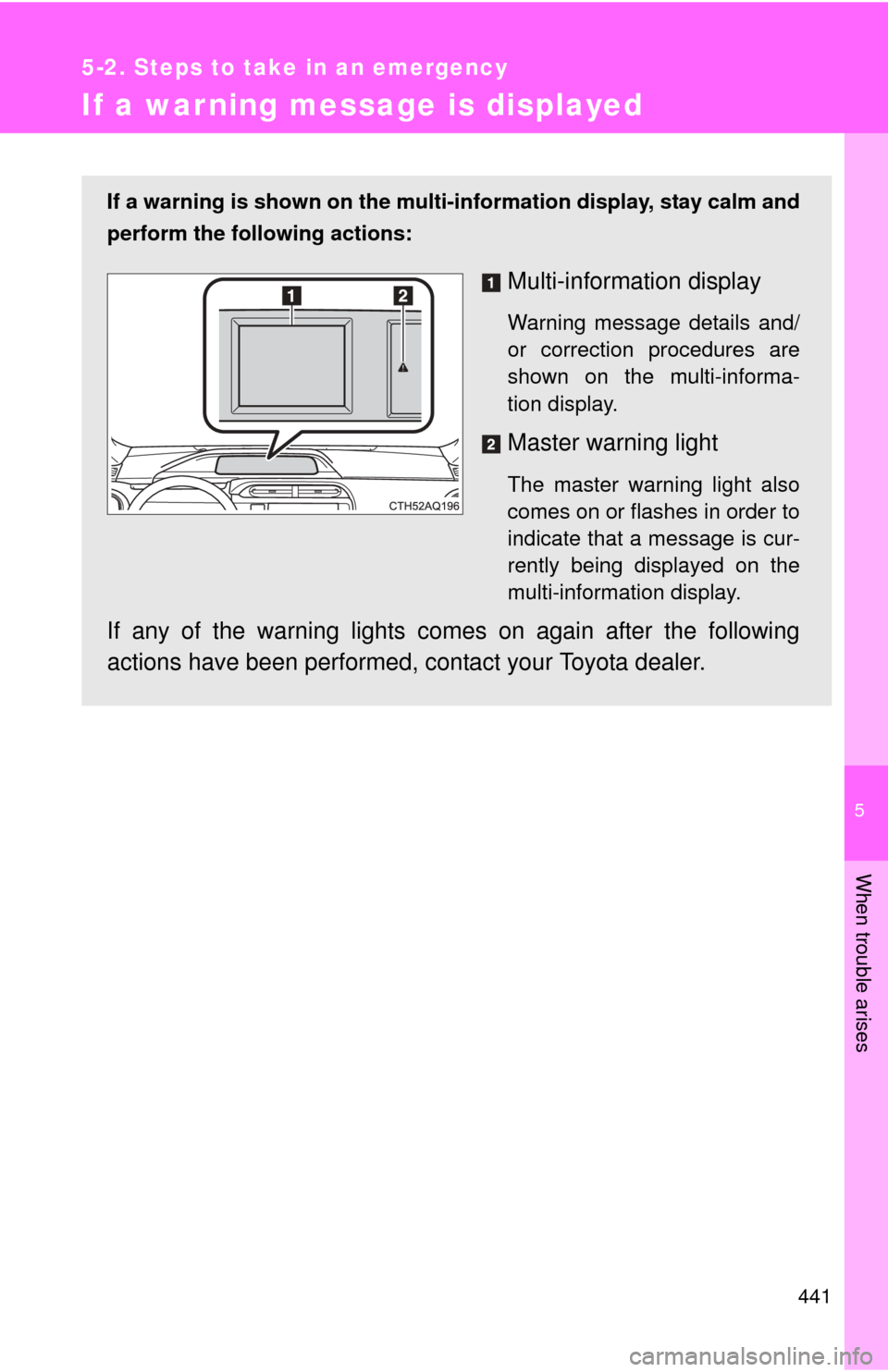 5-2. Steps to take in an emergency

If a warning message is displayed

If a warning is shown on the multi-information display, stay calm and perform the following actions:

1
2
CTH52AQ196

1 Multi-information display

Warning message details and/or correction procedures are shown on the multi-information display.

2 Master warning light

The master warning light also comes on or flashes in order to indicate that a message is currently being displayed on the multi-information display.

If any of the warning lights comes on again after the following actions have been performed, contact your Toyota dealer.

5

When trouble arises

441

carmanualsonline.info